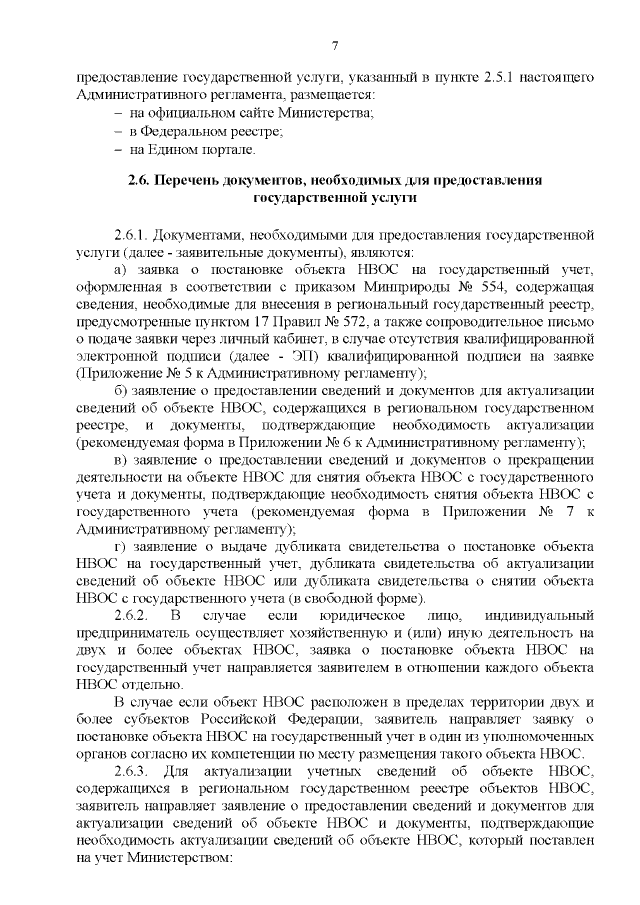 7

предоставление государственной услуги, указанный в пункте 2.5.1 настоящего Административного регламента, размещается:
– на официальном сайте Министерства;
– в Федеральном реестре;
– на Едином портале.

2.6. Перечень документов, необходимых для предоставления государственной услуги

2.6.1. Документами, необходимыми для предоставления государственной услуги (далее - заявительные документы), являются:
а) заявка о постановке объекта НВОС на государственный учет, оформленная в соответствии с приказом Минприроды № 554, содержащая сведения, необходимые для внесения в региональный государственный реестр, предусмотренные пунктом 17 Правил № 572, а также сопроводительное письмо о подаче заявки через личный кабинет, в случае отсутствия квалифицированной электронной подписи (далее - ЭП) квалифицированной подписи на заявке (Приложение № 5 к Административному регламенту);
б) заявление о предоставлении сведений и документов для актуализации сведений об объекте НВОС, содержащихся в региональном государственном реестре, и документы, подтверждающие необходимость актуализации (рекомендуемая форма в Приложении № 6 к Административному регламенту);
в) заявление о предоставлении сведений и документов о прекращении деятельности на объекте НВОС для снятия объекта НВОС с государственного учета и документы, подтверждающие необходимость снятия объекта НВОС с государственного учета (рекомендуемая форма в Приложении № 7 к Административному регламенту);
г) заявление о выдаче дубликата свидетельства о постановке объекта НВОС на государственный учет, дубликата свидетельства об актуализации сведений об объекте НВОС или дубликата свидетельства о снятии объекта НВОС с государственного учета (в свободной форме).
2.6.2. В случае если юридическое лицо, индивидуальный предприниматель осуществляет хозяйственную и (или) иную деятельность на двух и более объектах НВОС, заявка о постановке объекта НВОС на государственный учет направляется заявителем в отношении каждого объекта НВОС отдельно.
В случае если объект НВОС расположен в пределах территории двух и более субъектов Российской Федерации, заявитель направляет заявку о постановке объекта НВОС на государственный учет в один из уполномоченных органов согласно их компетенции по месту размещения такого объекта НВОС.
2.6.3. Для актуализации учетных сведений об объекте НВОС, содержащихся в региональном государственном реестре объектов НВОС, заявитель направляет заявление о предоставлении сведений и документов для актуализации сведений об объекте НВОС и документы, подтверждающие необходимость актуализации сведений об объекте НВОС, который поставлен на учет Министерством: